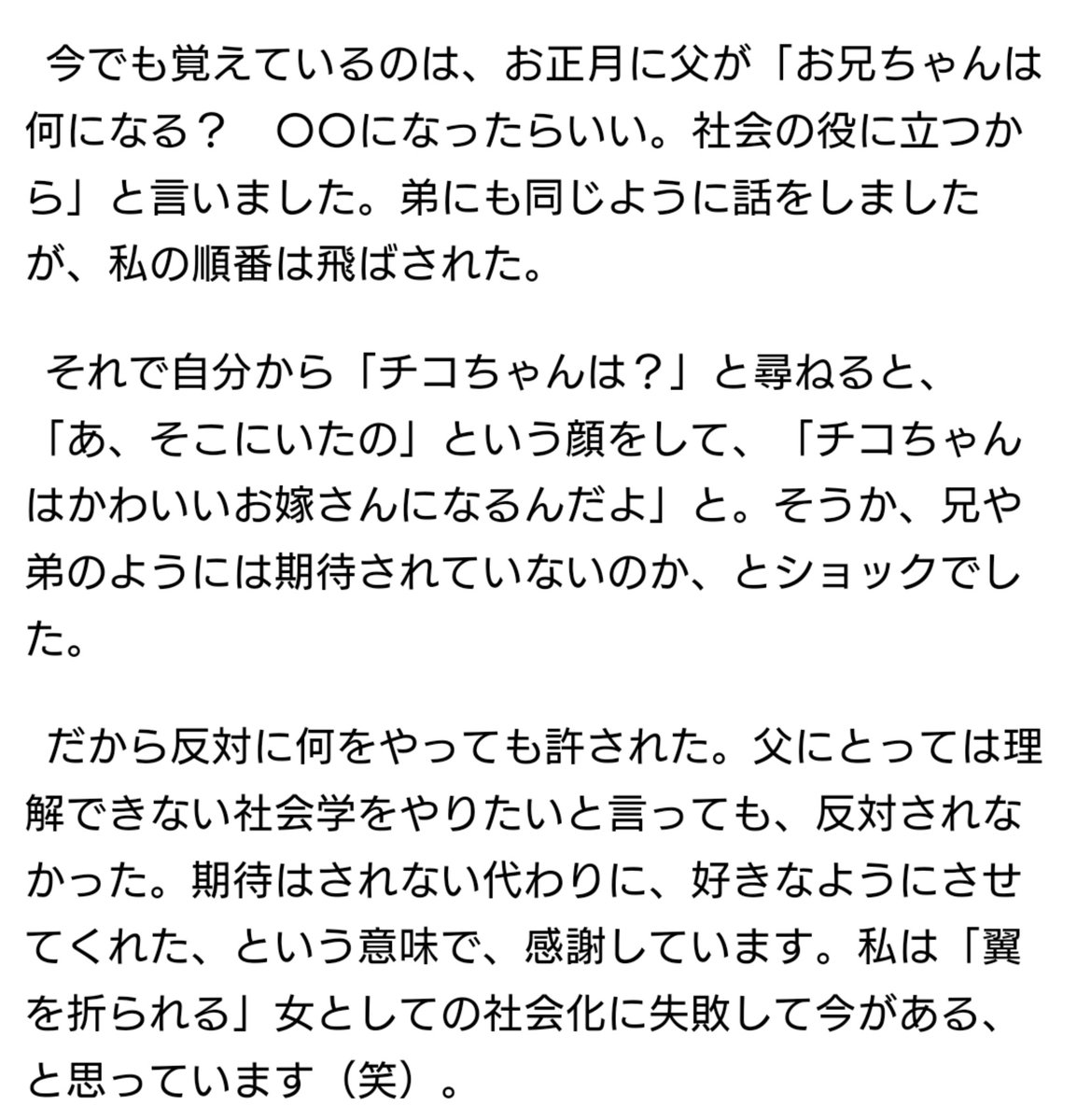 今でも覚えているのは、お正月に父が「お兄ちゃんは何になる？　〇〇になったらいい。社会の役に立つから」と言いました。弟にも同じように話をしましたが、私の順番は飛ばされた。

それで自分から「チコちゃんは？」と尋ねると、「あ、そこにいたの」という顔をして、「チコちゃんはかわいいお嫁さんになるんだよ」と。そうか、兄や弟のようには期待されていないのか、とショックでした。

だから反対に何をやっても許された。父にとっては理解できない社会学をやりたいと言っても、反対されなかった。期待はされない代わりに、好きなようにさせてくれた、という意味で、感謝しています。私は「翼を折られる」女としての社会化に失敗して今がある、と思っています（笑）。